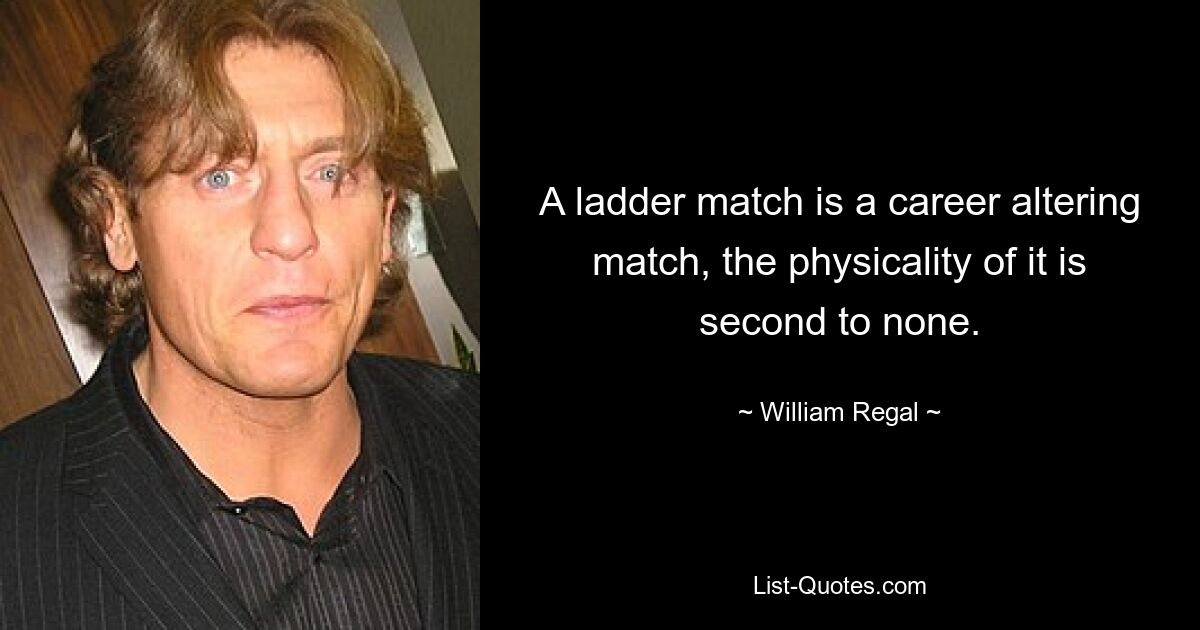 A ladder match is a career altering match, the physicality of it is second to none.

~ William Regal ~

List-Quotes.com